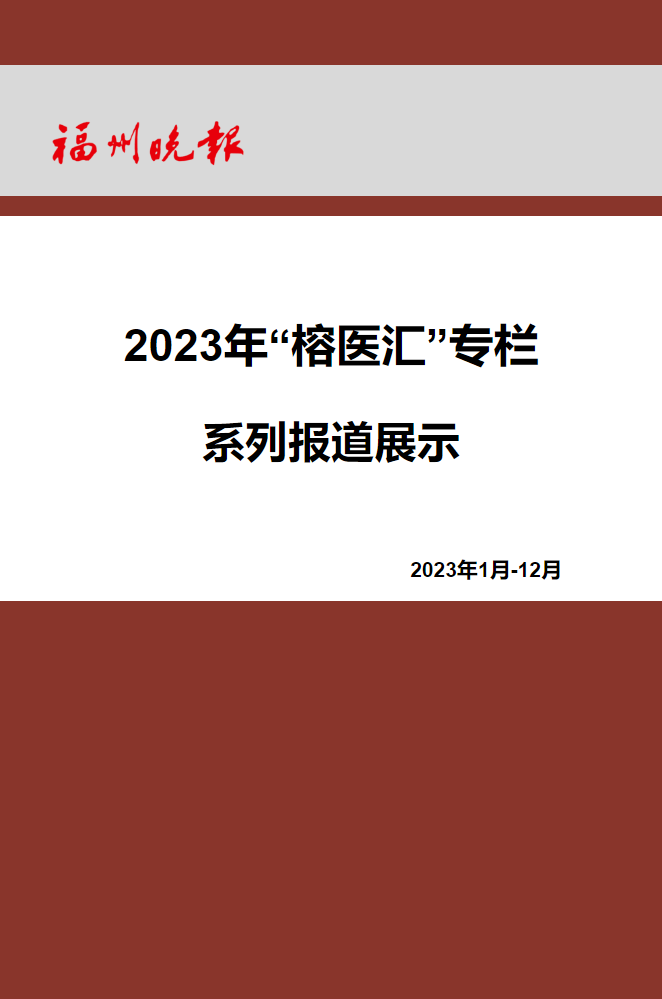 福州晚报

2023年“榕医汇”专栏

系列报道展示

2023年1月-12月